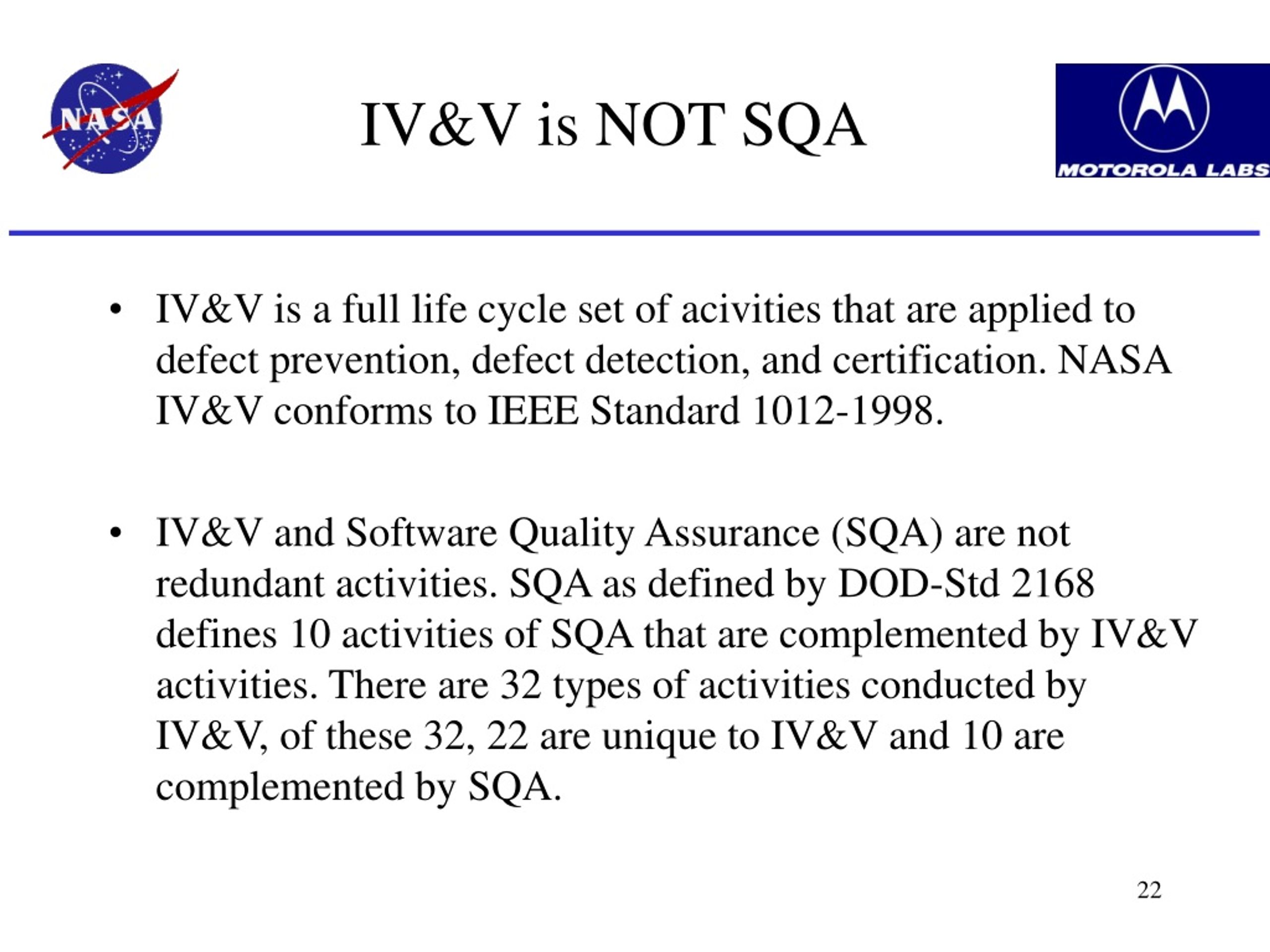 NASA

IV&V is NOT SQA

MOTOROLA LABS

• IV&V is a full life cycle set of acivities that are applied to defect prevention, defect detection, and certification. NASA IV&V conforms to IEEE Standard 1012-1998.

• IV&V and Software Quality Assurance (SQA) are not redundant activities. SQA as defined by DOD-Std 2168 defines 10 activities of SQA that are complemented by IV&V activities. There are 32 types of activities conducted by IV&V, of these 32, 22 are unique to IV&V and 10 are complemented by SQA.

22